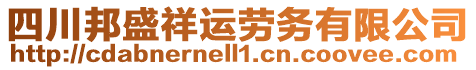 四川邦盛祥运劳务有限公司
http://cdabnernell1.cn.coovee.com